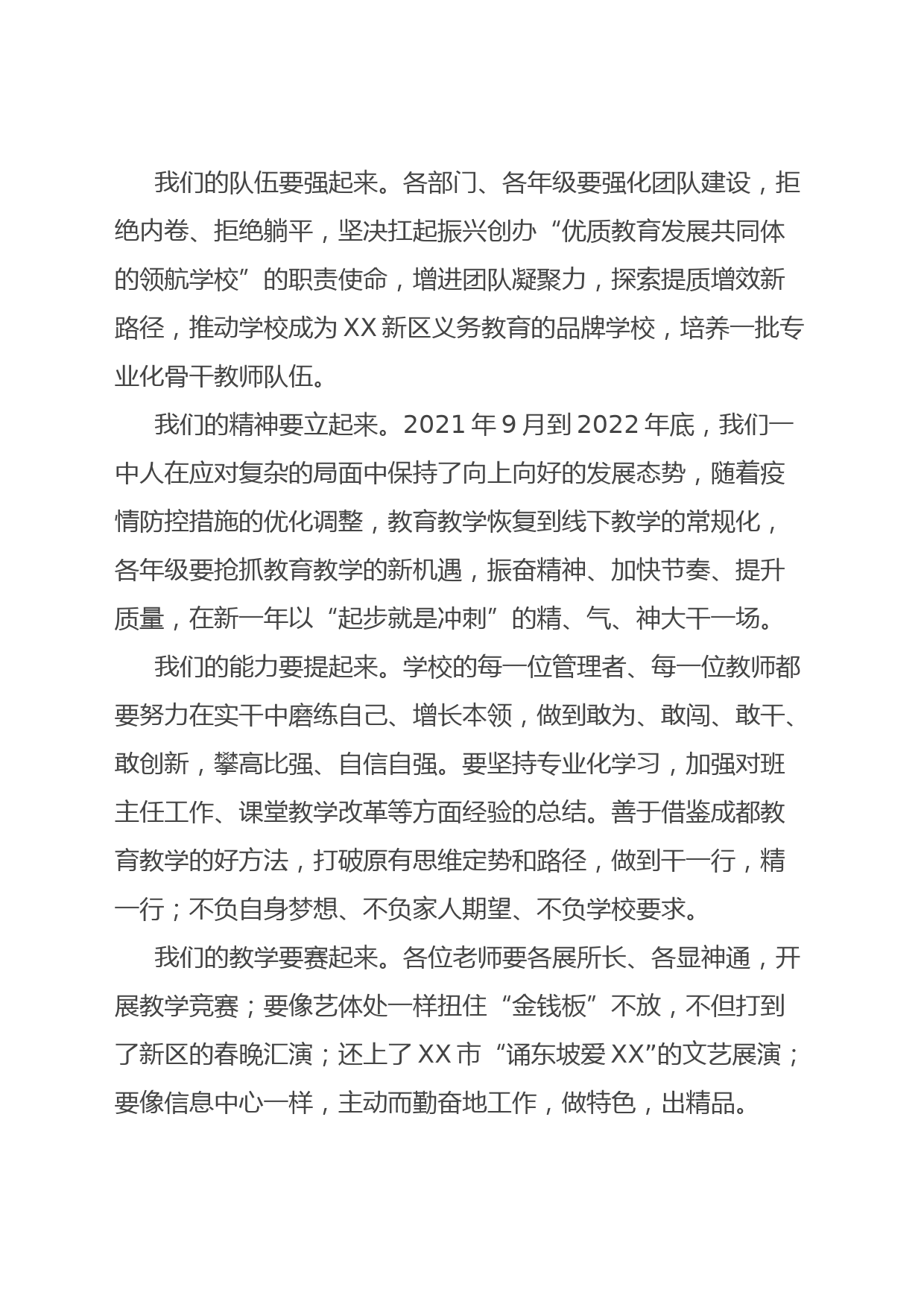 我们的队伍要强起来。各部门、各年级要强化团队建设，拒绝内卷、拒绝躺平，坚决扛起振兴创办“优质教育发展共同体的领航学校”的职责使命，增进团队凝聚力，探索提质增效新路径，推动学校成为XX新区义务教育的品牌学校，培养一批专业化骨干教师队伍。

我们的精神要立起来。2021年9月到2022年底，我们一中人在应对复杂的局面中保持了向上向好的发展态势，随着疫情防控措施的优化调整，教育教学恢复到线下教学的常规化，各年级要抢抓教育教学的新机遇，振奋精神、加快节奏、提升质量，在新一年以“起步就是冲刺”的精、气、神大干一场。

我们的能力要提起来。学校的每一位管理者、每一位教师都要努力在实干中磨练自己、增长本领，做到敢为、敢闯、敢干、敢创新，攀高比强、自信自强。要坚持专业化学习，加强对班主任工作、课堂教学改革等方面经验的总结。善于借鉴成都教育教学的好方法，打破原有思维定势和路径，做到干一行，精一行；不负自身梦想、不负家人期望、不负学校要求。

我们的教学要赛起来。各位老师要各展所长、各显神通，开展教学竞赛；要像艺体处一样扭住“金钱板”不放，不但打到了新区的春晚汇演；还上了XX市“诵东坡爱XX”的文艺展演；要像信息中心一样，主动而勤奋地工作，做特色，出精品。